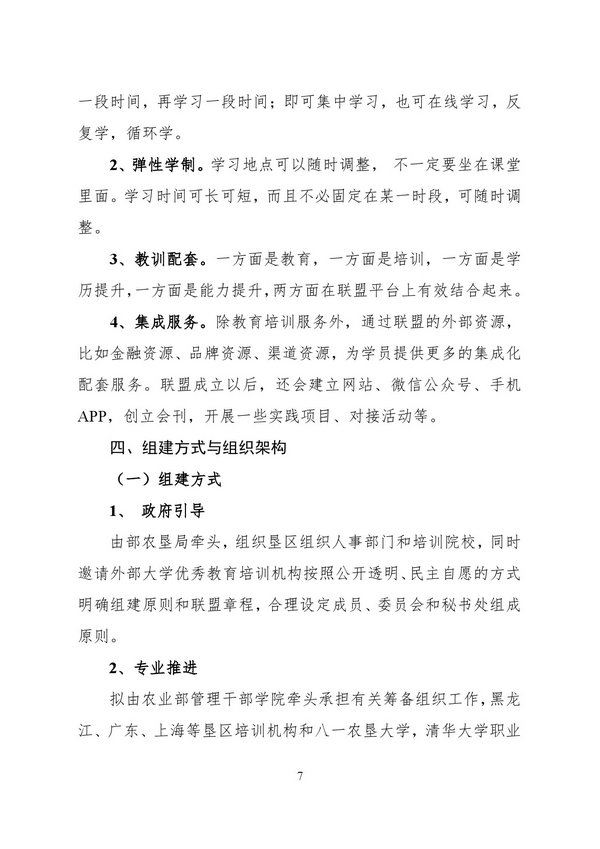 一段时间，再学习一段时间；即可集中学习，也可在线学习，反复学，循环学。

2、弹性学制。学习地点可以随时调整，不一定要坐在课堂里面。学习时间可长可短，而且不必固定在某一时段，可随时调整。

3、教训配套。一方面是教育，一方面是培训，一方面是学历提升，一方面是能力提升，两方面在联盟平台上有效结合起来。

4、集成服务。除教育培训服务外，通过联盟的外部资源，比如金融资源、品牌资源、渠道资源，为学员提供更多的集成化配套服务。联盟成立以后，还会建立网站、微信公众号、手机APP，创立会刊，开展一些实践项目、对接活动等。

四、组建方式与组织架构

（一）组建方式

1、 政府引导

由部农垦局牵头，组织垦区组织人事部门和培训院校，同时邀请外部大学优秀教育培训机构按照公开透明、民主自愿的方式明确组建原则和联盟章程，合理设定成员、委员会和秘书处组成原则。

2、专业推进

拟由农业部管理干部学院牵头承担有关筹备组织工作，黑龙江、广东、上海等垦区培训机构和八一农垦大学，清华大学职业

7